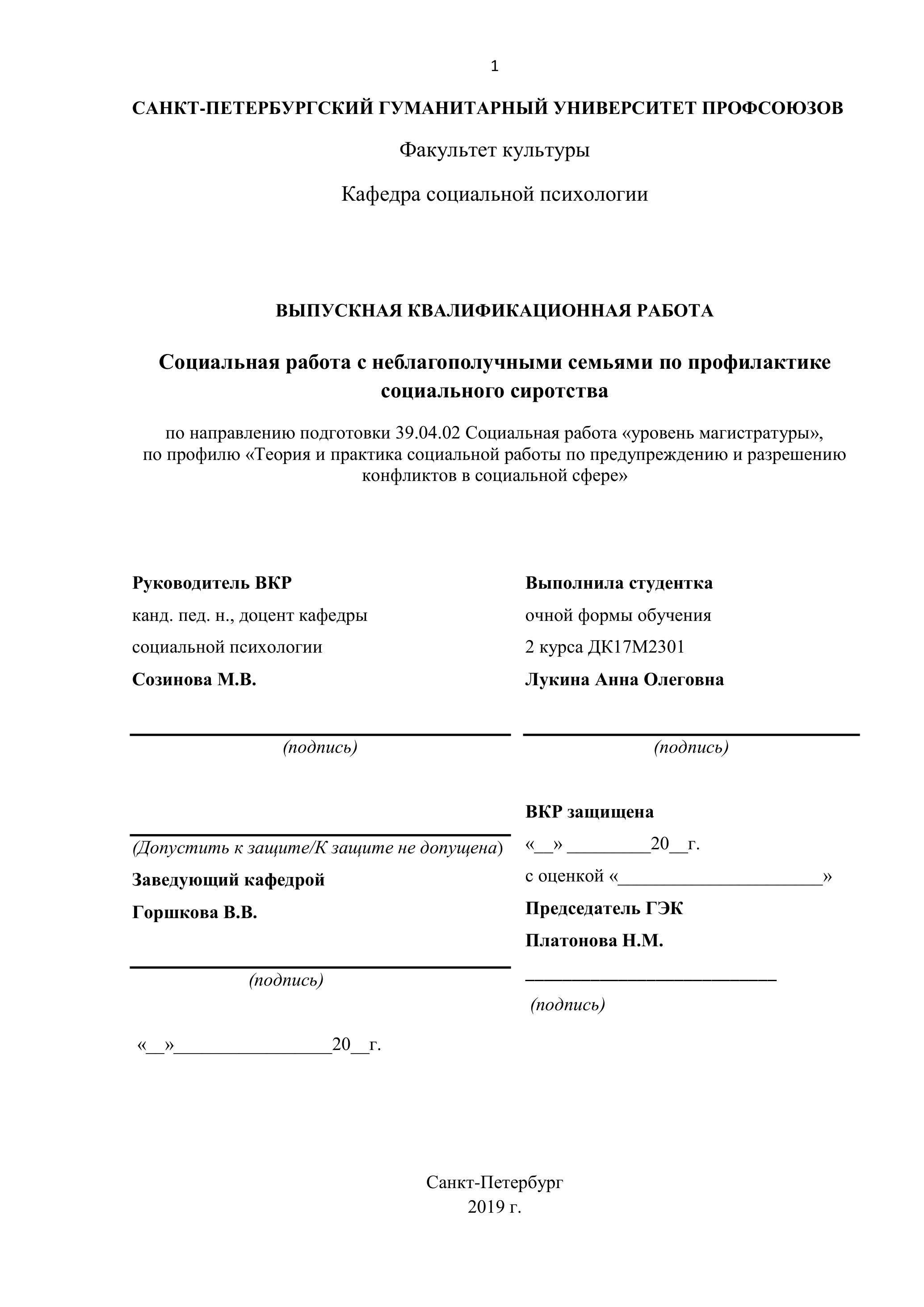 1

САНКТ-ПЕТЕРБУРГСКИЙ ГУМАНИТАРНЫЙ УНИВЕРСИТЕТ ПРОФСОЮЗОВ

Факультет культуры

Кафедра социальной психологии

ВЫПУСКНАЯ КВАЛИФИКАЦИОННАЯ РАБОТА

Социальная работа с неблагополучными семьями по профилактике социального сиротства

по направлению подготовки 39.04.02 Социальная работа «уровень магистратуры», по профилю «Теория и практика социальной работы по предупреждению и разрешению конфликтов в социальной сфере»

Руководитель ВКР
канд. пед. н., доцент кафедры
социальной психологии
Созинова М.В.

(подпись)

(Допустить к защите/К защите не допущена)
Заведующий кафедрой
Горшкова В.В.

(подпись)

«__»________________20__г.

Выполнила студентка
очной формы обучения
2 курса ДК17М2301
Лукина Анна Олеговна

(подпись)

ВКР защищена
«__» _________20__г.
с оценкой «______________________»
Председатель ГЭК
Платонова Н.М.
___________________________
(подпись)

Санкт-Петербург
2019 г.